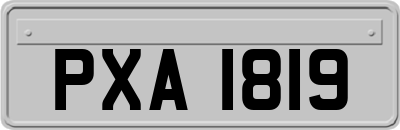 PXA 1819